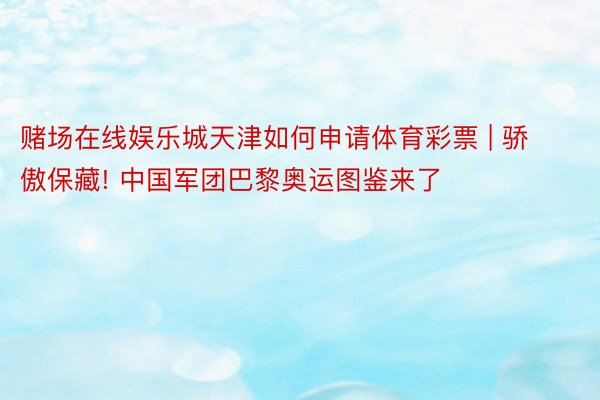 赌场在线娱乐城天津如何申请体育彩票 | 骄傲保藏! 中国军团巴黎奥运图鉴来了